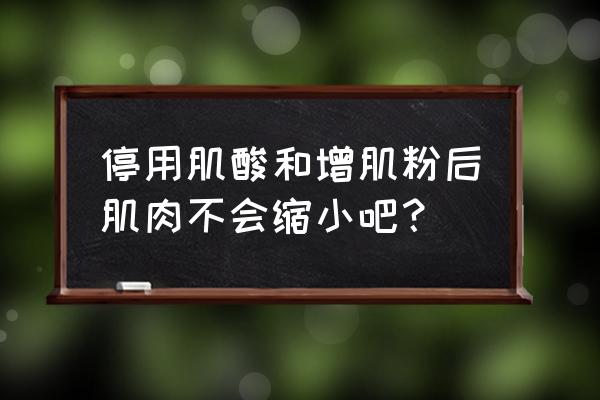 停用肌酸和增肌粉后肌肉不会缩小吧?